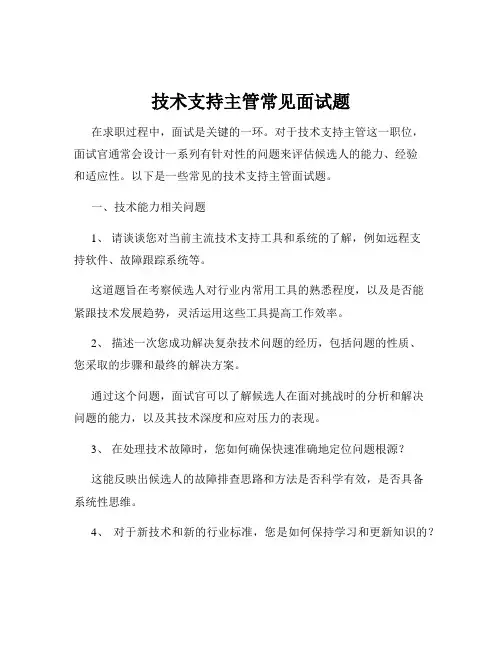 技术支持主管常见面试题

在求职过程中，面试是关键的一环。对于技术支持主管这一职位，面试官通常会设计一系列有针对性的问题来评估候选人的能力、经验和适应性。以下是一些常见的技术支持主管面试题。

一、技术能力相关问题

1、 请谈谈您对当前主流技术支持工具和系统的了解，例如远程支持软件、故障跟踪系统等。

这道题旨在考察候选人对行业内常用工具的熟悉程度，以及是否能紧跟技术发展趋势，灵活运用这些工具提高工作效率。

2、 描述一次您成功解决复杂技术问题的经历，包括问题的性质、您采取的步骤和最终的解决方案。

通过这个问题，面试官可以了解候选人在面对挑战时的分析和解决问题的能力，以及其技术深度和应对压力的表现。

3、 在处理技术故障时，您如何确保快速准确地定位问题根源？

这能反映出候选人的故障排查思路和方法是否科学有效，是否具备系统性思维。

4、 对于新技术和新的行业标准，您是如何保持学习和更新知识的？